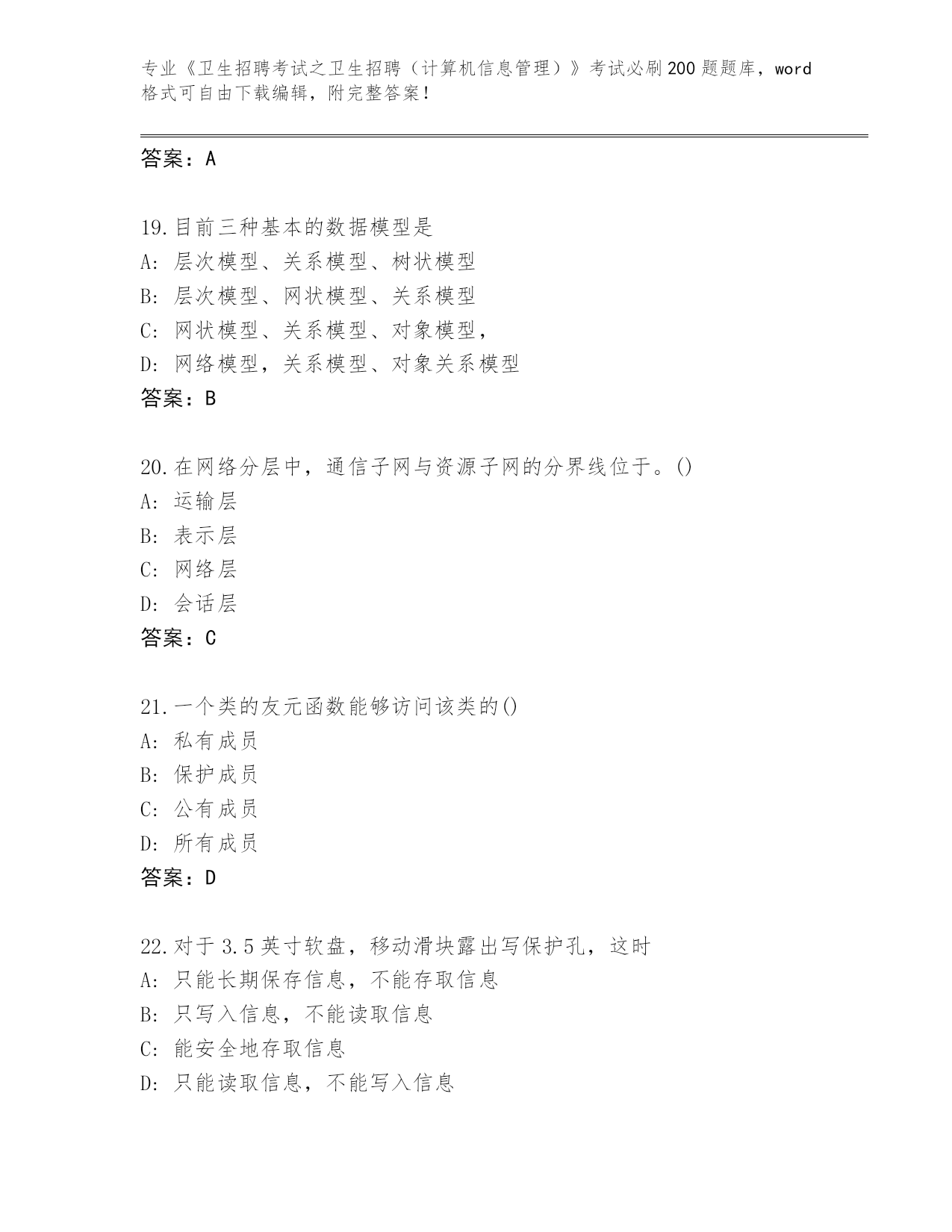 专业《卫生招聘考试之卫生招聘（计算机信息管理）》考试必刷200题题库，word格式可自由下载编辑，附完整答案！

答案：A

19.目前三种基本的数据模型是
A:层次模型、关系模型、树状模型
B:层次模型、网状模型、关系模型
C:网状模型、关系模型、对象模型，
D:网络模型，关系模型、对象关系模型
答案：B

20.在网络分层中，通信子网与资源子网的分界线位于。()
A:运输层
B:表示层
C:网络层
D:会话层
答案：C

21.一个类的友元函数能够访问该类的()
A:私有成员
B:保护成员
C:公有成员
D:所有成员
答案：D

22.对于3.5英寸软盘，移动滑块露出写保护孔，这时
A:只能长期保存信息，不能存取信息
B:只写入信息，不能读取信息
C:能安全地存取信息
D:只能读取信息，不能写入信息